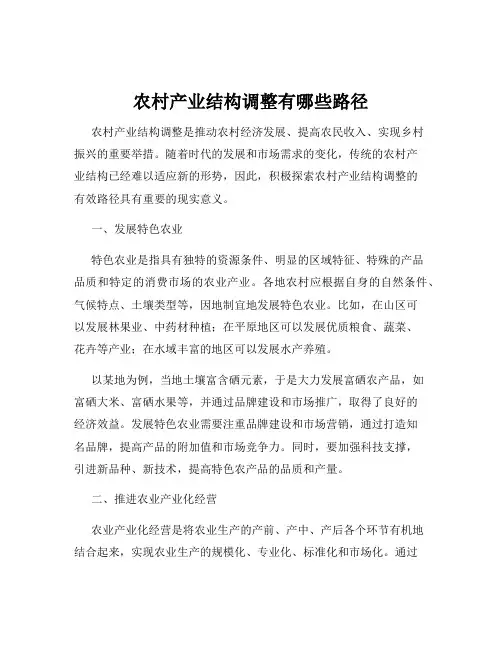 农村产业结构调整有哪些路径

农村产业结构调整是推动农村经济发展、提高农民收入、实现乡村振兴的重要举措。随着时代的发展和市场需求的变化，传统的农村产业结构已经难以适应新的形势，因此，积极探索农村产业结构调整的有效路径具有重要的现实意义。

一、发展特色农业

特色农业是指具有独特的资源条件、明显的区域特征、特殊的产品品质和特定的消费市场的农业产业。各地农村应根据自身的自然条件、气候特点、土壤类型等，因地制宜地发展特色农业。比如，在山区可以发展林果业、中药材种植；在平原地区可以发展优质粮食、蔬菜、花卉等产业；在水域丰富的地区可以发展水产养殖。

以某地为例，当地土壤富含硒元素，于是大力发展富硒农产品，如富硒大米、富硒水果等，并通过品牌建设和市场推广，取得了良好的经济效益。发展特色农业需要注重品牌建设和市场营销，通过打造知名品牌，提高产品的附加值和市场竞争力。同时，要加强科技支撑，引进新品种、新技术，提高特色农产品的品质和产量。

二、推进农业产业化经营

农业产业化经营是将农业生产的产前、产中、产后各个环节有机地结合起来，实现农业生产的规模化、专业化、标准化和市场化。通过